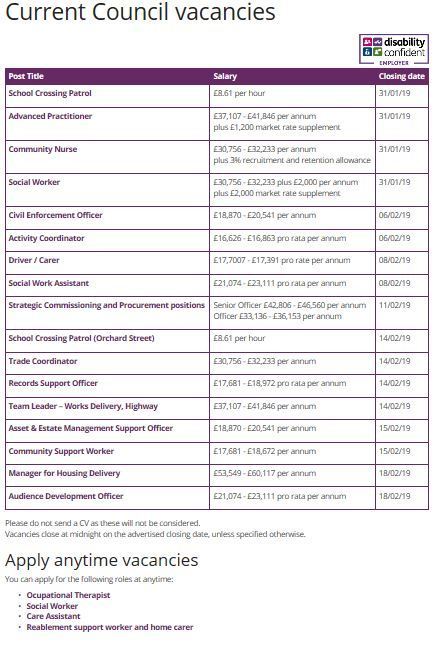 Current Council vacancies

disability confident EMPLOYER

| Post Title | Salary | Closing date |
|---|---|---|
| School Crossing Patrol | £8.61 per hour | 31/01/19 |
| Advanced Practitioner | £37,107 - £41,846 per annum plus £1,200 market rate supplement | 31/01/19 |
| Community Nurse | £30,756 - £32,233 per annum plus 3% recruitment and retention allowance | 31/01/19 |
| Social Worker | £30,756 - £32,233 plus £2,000 per annum plus £2,000 market rate supplement | 31/01/19 |
| Civil Enforcement Officer | £18,870 - £20,541 per annum | 06/02/19 |
| Activity Coordinator | £16,626 - £16,863 pro rata per annum | 06/02/19 |
| Driver / Carer | £17,7007 - £17,391 pro rate per annum | 08/02/19 |
| Social Work Assistant | £21,074 - £23,111 pro rata per annum | 08/02/19 |
| Strategic Commissioning and Procurement positions | Senior Officer £42,806 - £46,560 per annum Officer £33,136 - £36,153 per annum | 11/02/19 |
| School Crossing Patrol (Orchard Street) | £8.61 per hour | 14/02/19 |
| Trade Coordinator | £30,756 - £32,233 per annum | 14/02/19 |
| Records Support Officer | £17,681 - £18,972 pro rata per annum | 14/02/19 |
| Team Leader – Works Delivery, Highway | £37,107 - £41,846 per annum | 14/02/19 |
| Asset & Estate Management Support Officer | £18,870 - £20,541 per annum | 15/02/19 |
| Community Support Worker | £17,681 - £18,672 per annum | 15/02/19 |
| Manager for Housing Delivery | £53,549 - £60,117 per annum | 18/02/19 |
| Audience Development Officer | £21,074 - £23,111 pro rata per annum | 18/02/19 |

Please do not send a CV as these will not be considered.
Vacancies close at midnight on the advertised closing date, unless specified otherwise.

Apply anytime vacancies

You can apply for the following roles at anytime:

• Ocupational Therapist
• Social Worker
• Care Assistant
• Reablement support worker and home carer